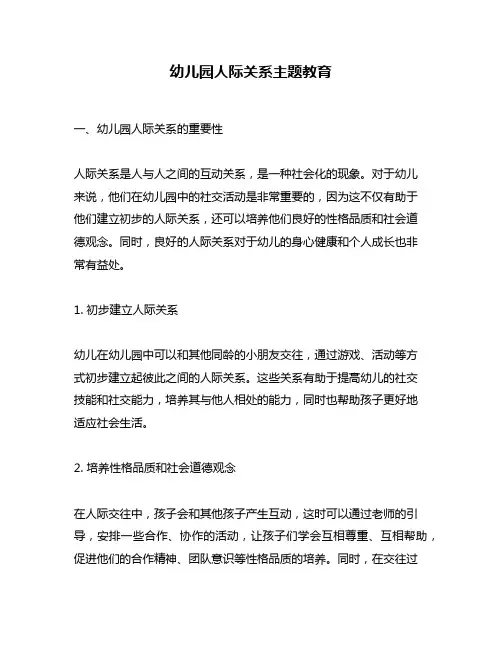 幼儿园人际关系主题教育

一、幼儿园人际关系的重要性

人际关系是人与人之间的互动关系，是一种社会化的现象。对于幼儿来说，他们在幼儿园中的社交活动是非常重要的，因为这不仅有助于他们建立初步的人际关系，还可以培养他们良好的性格品质和社会道德观念。同时，良好的人际关系对于幼儿的身心健康和个人成长也非常有益处。

1. 初步建立人际关系

幼儿在幼儿园中可以和其他同龄的小朋友交往，通过游戏、活动等方式初步建立起彼此之间的人际关系。这些关系有助于提高幼儿的社交技能和社交能力，培养其与他人相处的能力，同时也帮助孩子更好地适应社会生活。

2. 培养性格品质和社会道德观念

在人际交往中，孩子会和其他孩子产生互动，这时可以通过老师的引导，安排一些合作、协作的活动，让孩子们学会互相尊重、互相帮助，促进他们的合作精神、团队意识等性格品质的培养。同时，在交往过